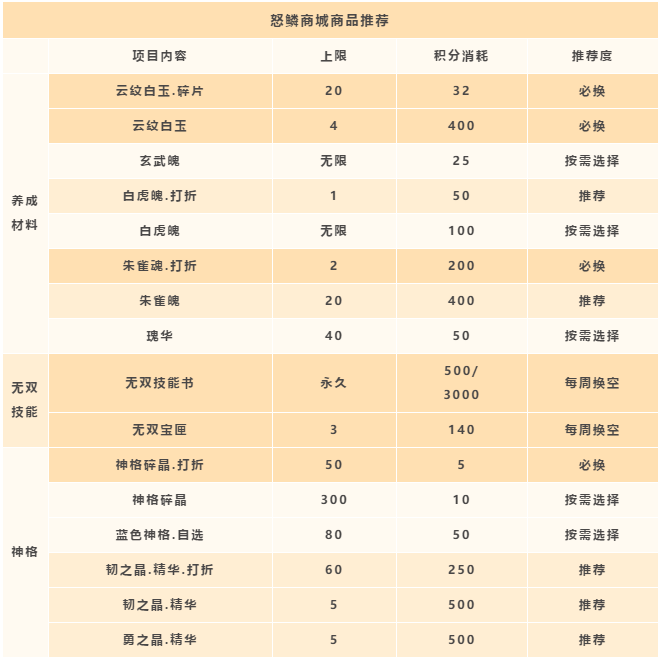 怒鳞商城商品推荐

| | 项目内容 | 上限 | 积分消耗 | 推荐度 |
|---|---|---|---|---|
| 养成材料 | 云纹白玉.碎片 | 20 | 32 | 必换 |
| | 云纹白玉 | 4 | 400 | 必换 |
| | 玄武魄 | 无限 | 25 | 按需选择 |
| | 白虎魄.打折 | 1 | 50 | 推荐 |
| | 白虎魄 | 无限 | 100 | 按需选择 |
| | 朱雀魂.打折 | 2 | 200 | 必换 |
| | 朱雀魄 | 20 | 400 | 推荐 |
| | 瑰华 | 40 | 50 | 按需选择 |
| 无双技能 | 无双技能书 | 永久 | 500/3000 | 每周换空 |
| | 无双宝匣 | 3 | 140 | 每周换空 |
| 神格 | 神格碎晶.打折 | 50 | 5 | 必换 |
| | 神格碎晶 | 300 | 10 | 按需选择 |
| | 蓝色神格.自选 | 80 | 50 | 按需选择 |
| | 韧之晶.精华.打折 | 60 | 250 | 推荐 |
| | 韧之晶.精华 | 5 | 500 | 推荐 |
| | 勇之晶.精华 | 5 | 500 | 推荐 |